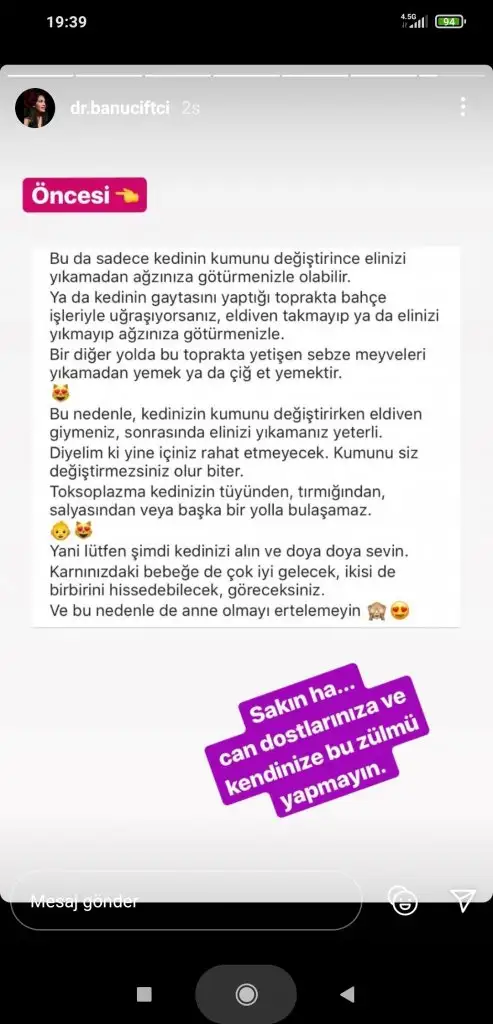 19:39

4.5G 94

dr.banuciftci 2s

Öncesi 👈

Bu da sadece kedinin kumunu değiştirince elinizi yıkamadan ağzınıza götürmenizle olabilir.
Ya da kedinin gaytasını yaptığı toprakta bahçe işleriyle uğraşıyorsanız, eldiven takmayıp ya da elinizi yıkmayıp ağzınıza götürmenizle.
Bir diğer yolda bu toprakta yetişen sebze meyveleri yıkamadan yemek ya da çiğ et yemektir.
😻
Bu nedenle, kedinizin kumunu değiştirirken eldiven giymeniz, sonrasında elinizi yıkamanız yeterli.
Diyelim ki yine içiniz rahat etmeyecek. Kumunu siz değiştirmezsiniz olur biter.
Toksoplazma kedinizin tüyünden, tırmığından, salyasından veya başka bir yolla bulaşamaz.
👶😻
Yani lütfen şimdi kedinizi alın ve doya doya sevin.
Karnınızdaki bebeğe de çok iyi gelecek, ikisi de birbirini hissedebilecek, göreceksiniz.
Ve bu nedenle de anne olmayı ertelemeyin 🙈😍

Sakın ha...
can dostlarınıza ve kendinize bu zülmü yapmayın.

Mesaj gönder